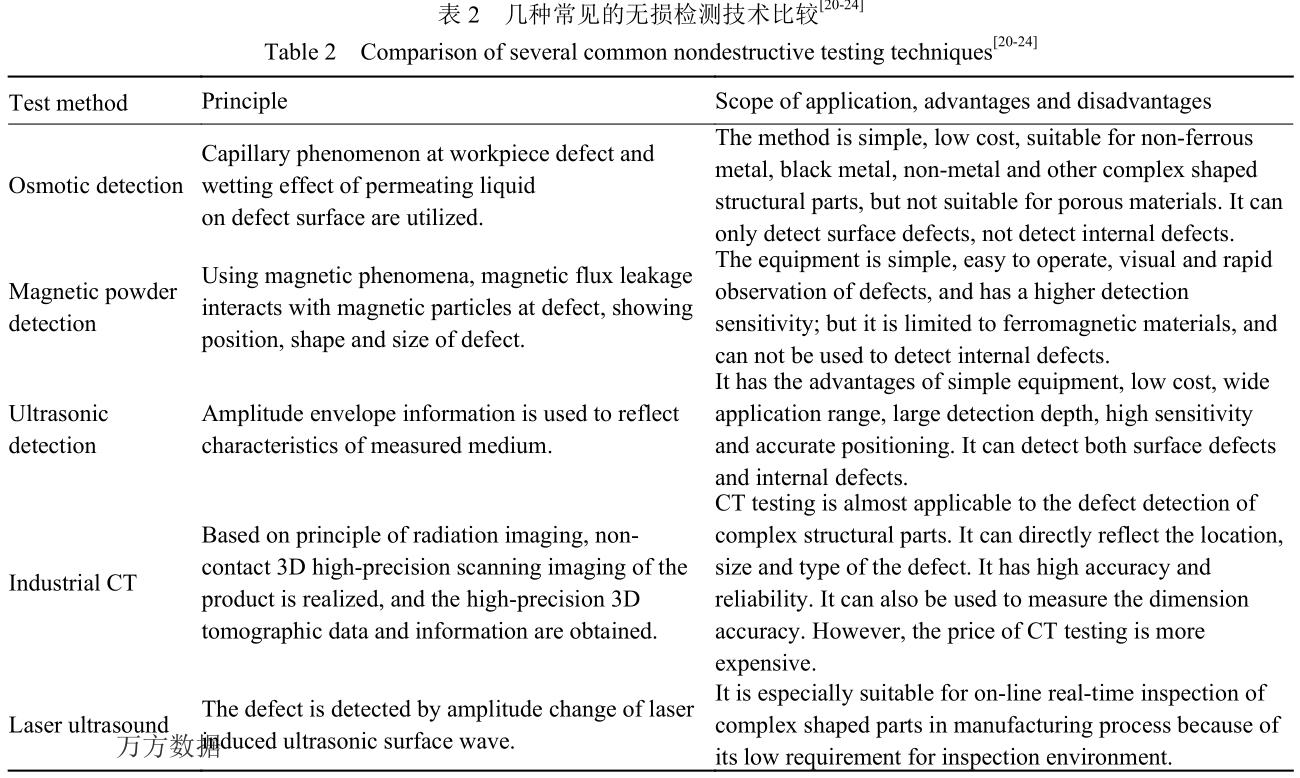 表 2 几种常见的无损检测技术比较$^{[20-24]}$

Table 2 Comparison of several common nondestructive testing techniques$^{[20-24]}$

| Test method | Principle | Scope of application, advantages and disadvantages |
|---|---|---|
| Osmotic detection | Capillary phenomenon at workpiece defect and wetting effect of permeating liquid on defect surface are utilized. | The method is simple, low cost, suitable for non-ferrous metal, black metal, non-metal and other complex shaped structural parts, but not suitable for porous materials. It can only detect surface defects, not detect internal defects. |
| Magnetic powder detection | Using magnetic phenomena, magnetic flux leakage interacts with magnetic particles at defect, showing position, shape and size of defect. | The equipment is simple, easy to operate, visual and rapid observation of defects, and has a higher detection sensitivity; but it is limited to ferromagnetic materials, and can not be used to detect internal defects. |
| Ultrasonic detection | Amplitude envelope information is used to reflect characteristics of measured medium. | It has the advantages of simple equipment, low cost, wide application range, large detection depth, high sensitivity and accurate positioning. It can detect both surface defects and internal defects. |
| Industrial CT | Based on principle of radiation imaging, non-contact 3D high-precision scanning imaging of the product is realized, and the high-precision 3D tomographic data and information are obtained. | CT testing is almost applicable to the defect detection of complex structural parts. It can directly reflect the location, size and type of the defect. It has high accuracy and reliability. It can also be used to measure the dimension accuracy. However, the price of CT testing is more expensive. |
| Laser ultrasound | The defect is detected by amplitude change of laser induced ultrasonic surface wave. | It is especially suitable for on-line real-time inspection of complex shaped parts in manufacturing process because of its low requirement for inspection environment. |

万方数据